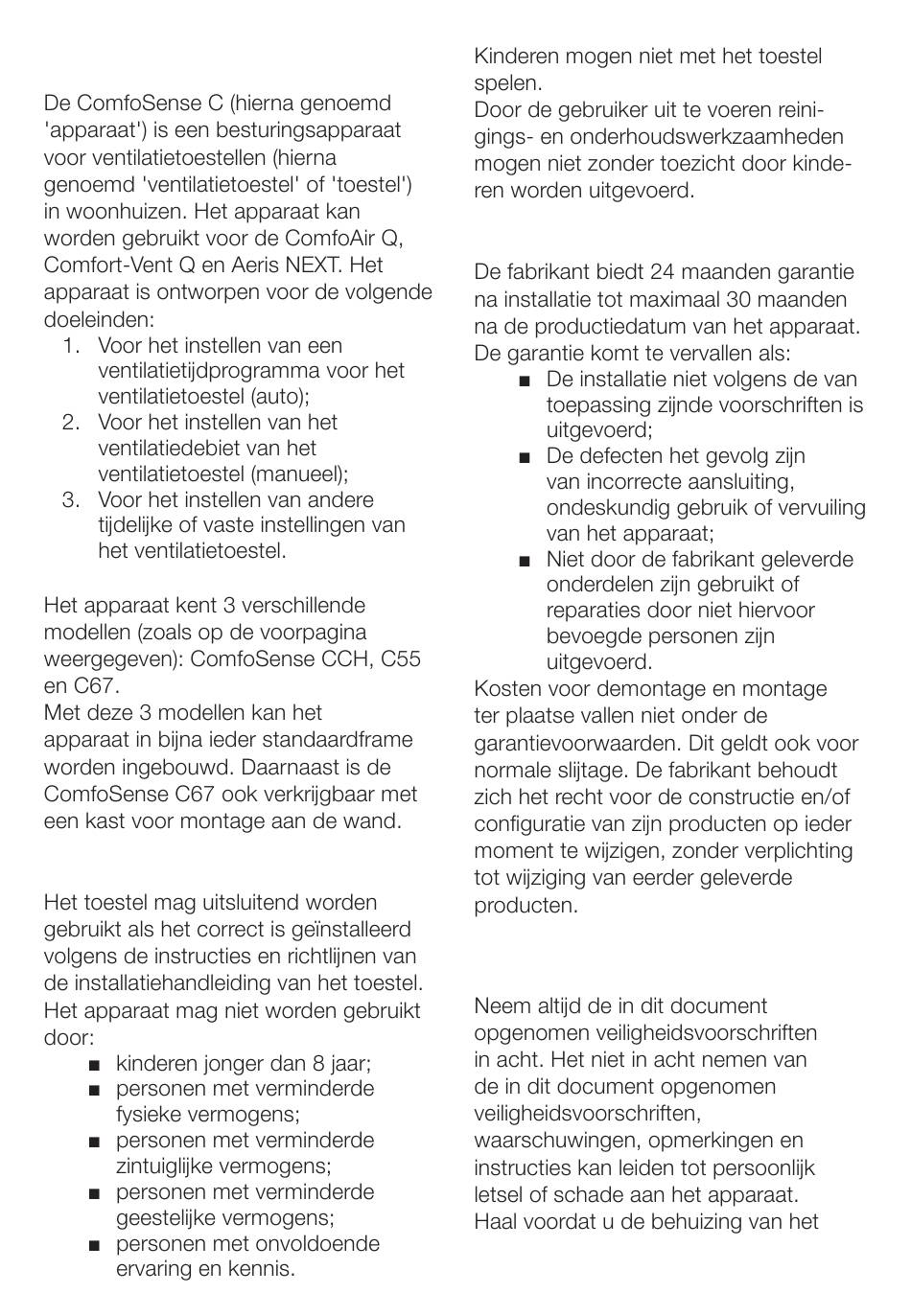 De ComfoSense C (hierna genoemd 'apparaat') is een besturingsapparaat voor ventilatietoestellen (hierna genoemd 'ventilatietoestel' of 'toestel') in woonhuizen. Het apparaat kan worden gebruikt voor de ComfoAir Q, Comfort-Vent Q en Aeris NEXT. Het apparaat is ontworpen voor de volgende doeleinden:
1. Voor het instellen van een ventilatietijdprogramma voor het ventilatietoestel (auto);
2. Voor het instellen van het ventilatiedebiet van het ventilatietoestel (manueel);
3. Voor het instellen van andere tijdelijke of vaste instellingen van het ventilatietoestel.

Het apparaat kent 3 verschillende modellen (zoals op de voorpagina weergegeven): ComfoSense CCH, C55 en C67.
Met deze 3 modellen kan het apparaat in bijna ieder standaardframe worden ingebouwd. Daarnaast is de ComfoSense C67 ook verkrijgbaar met een kast voor montage aan de wand.

Het toestel mag uitsluitend worden gebruikt als het correct is geïnstalleerd volgens de instructies en richtlijnen van de installatiehandleiding van het toestel.
Het apparaat mag niet worden gebruikt door:
■ kinderen jonger dan 8 jaar;
■ personen met verminderde fysieke vermogens;
■ personen met verminderde zintuiglijke vermogens;
■ personen met verminderde geestelijke vermogens;
■ personen met onvoldoende ervaring en kennis.

Kinderen mogen niet met het toestel spelen.
Door de gebruiker uit te voeren reinigings- en onderhoudswerkzaamheden mogen niet zonder toezicht door kinderen worden uitgevoerd.

De fabrikant biedt 24 maanden garantie na installatie tot maximaal 30 maanden na de productiedatum van het apparaat. De garantie komt te vervallen als:
■ De installatie niet volgens de van toepassing zijnde voorschriften is uitgevoerd;
■ De defecten het gevolg zijn van incorrecte aansluiting, ondeskundig gebruik of vervuiling van het apparaat;
■ Niet door de fabrikant geleverde onderdelen zijn gebruikt of reparaties door niet hiervoor bevoegde personen zijn uitgevoerd.
Kosten voor demontage en montage ter plaatse vallen niet onder de garantievoorwaarden. Dit geldt ook voor normale slijtage. De fabrikant behoudt zich het recht voor de constructie en/of configuratie van zijn producten op ieder moment te wijzigen, zonder verplichting tot wijziging van eerder geleverde producten.

Neem altijd de in dit document opgenomen veiligheidsvoorschriften in acht. Het niet in acht nemen van de in dit document opgenomen veiligheidsvoorschriften, waarschuwingen, opmerkingen en instructies kan leiden tot persoonlijk letsel of schade aan het apparaat.
Haal voordat u de behuizing van het